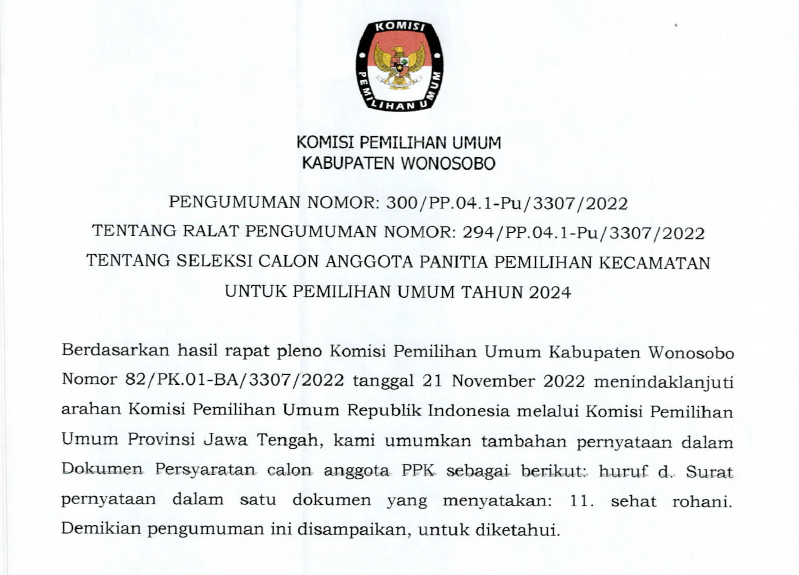 KOMISI
PEMILIHAN UMUM

KOMISI PEMILIHAN UMUM
KABUPATEN WONOSOBO

PENGUMUMAN NOMOR: 300/PP.04.1-Pu/3307/2022
TENTANG RALAT PENGUMUMAN NOMOR: 294/PP.04.1-Pu/3307/2022
TENTANG SELEKSI CALON ANGGOTA PANITIA PEMILIHAN KECAMATAN
UNTUK PEMILIHAN UMUM TAHUN 2024

Berdasarkan hasil rapat pleno Komisi Pemilihan Umum Kabupaten Wonosobo Nomor 82/PK.01-BA/3307/2022 tanggal 21 November 2022 menindaklanjuti arahan Komisi Pemilihan Umum Republik Indonesia melalui Komisi Pemilihan Umum Provinsi Jawa Tengah, kami umumkan tambahan pernyataan dalam Dokumen Persyaratan calon anggota PPK sebagai berikut: huruf d. Surat pernyataan dalam satu dokumen yang menyatakan: 11. sehat rohani. Demikian pengumuman ini disampaikan, untuk diketahui.